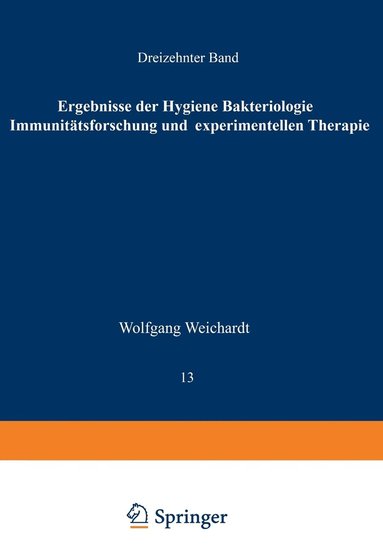 Dreizehnter Band

Ergebnisse der Hygiene Bakteriologie Immunitätsforschung und experimentellen Therapie

Wolfgang Weichardt

13

Springer